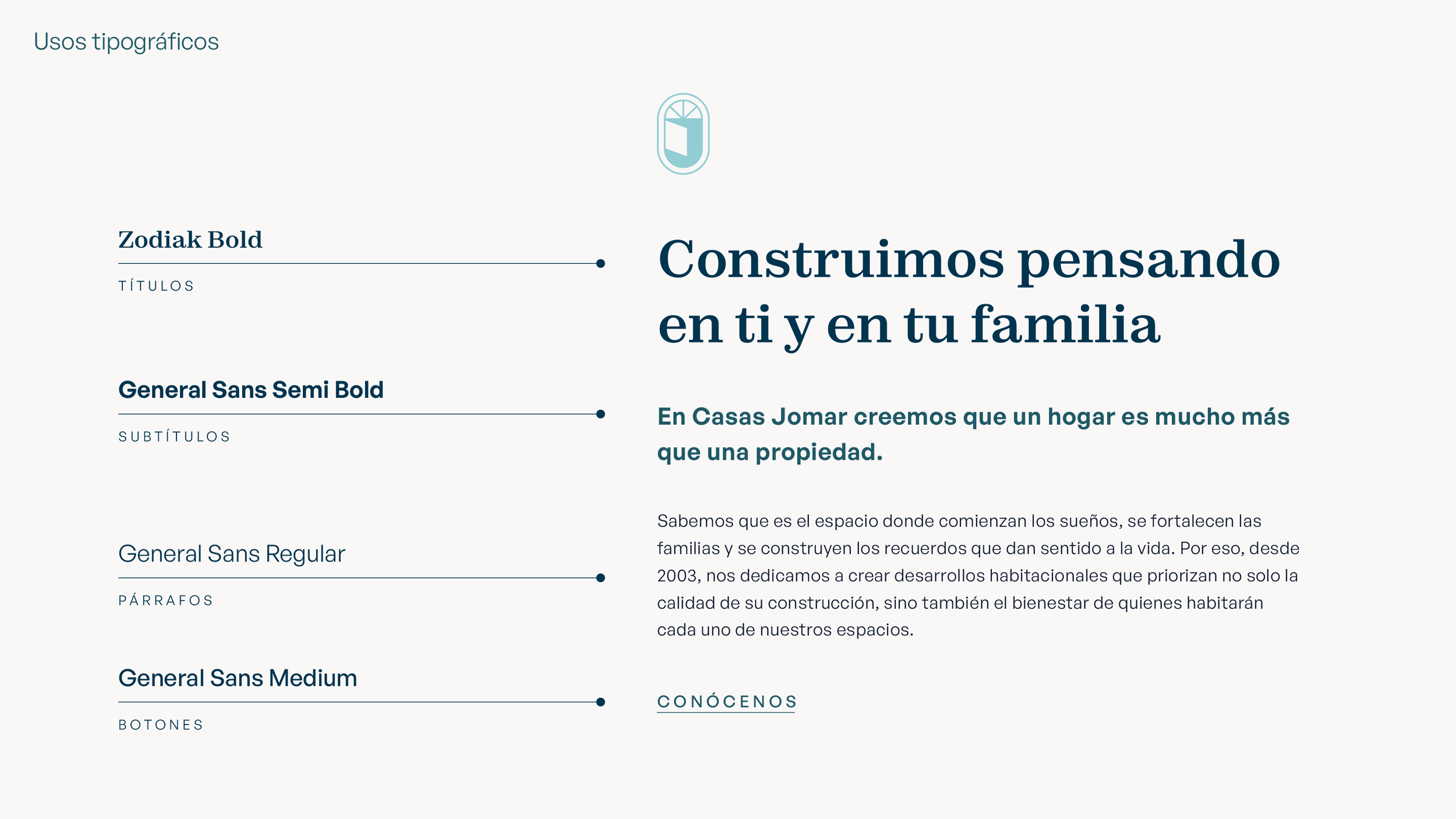 Usos tipográficos

Zodiak Bold

TÍTULOS

General Sans Semi Bold

SUBTÍTULOS

General Sans Regular

PÁRRAFOS

General Sans Medium

BOTONES

Construimos pensando en ti y en tu familia

En Casas Jomar creemos que un hogar es mucho más que una propiedad.

Sabemos que es el espacio donde comienzan los sueños, se fortalecen las familias y se construyen los recuerdos que dan sentido a la vida. Por eso, desde 2003, nos dedicamos a crear desarrollos habitacionales que priorizan no solo la calidad de su construcción, sino también el bienestar de quienes habitarán cada uno de nuestros espacios.

CONÓCENOS